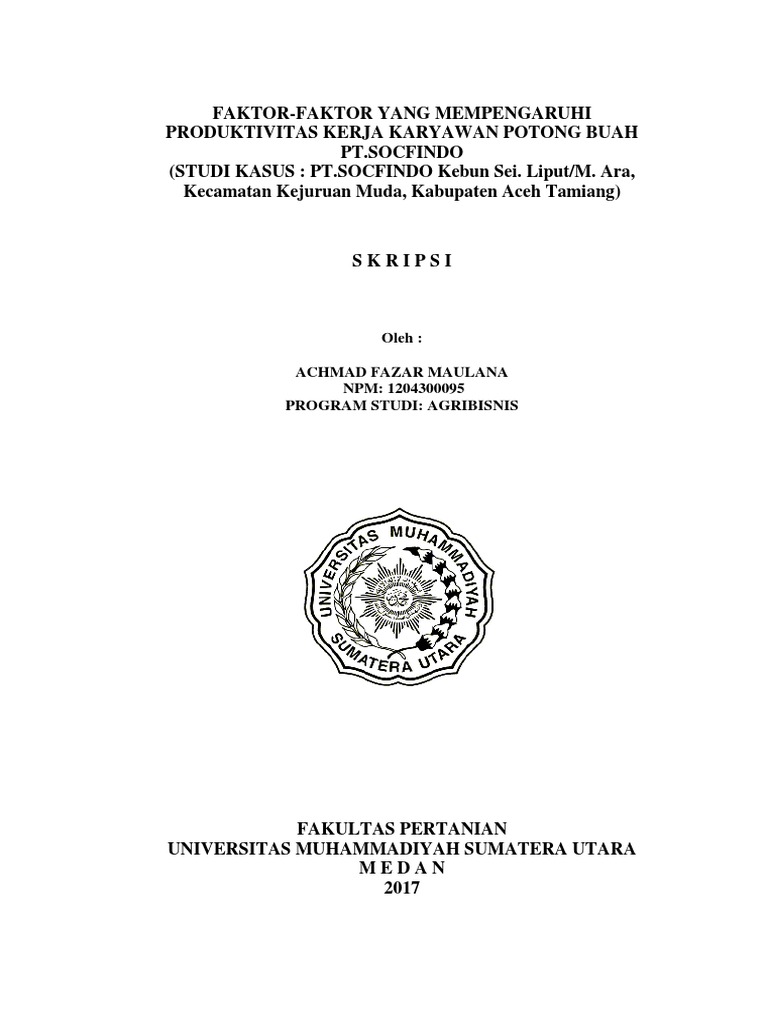 FAKTOR-FAKTOR YANG MEMPENGARUHI PRODUKTIVITAS KERJA KARYAWAN POTONG BUAH PT.SOCFINDO
(STUDI KASUS : PT.SOCFINDO Kebun Sei. Liput/M. Ara, Kecamatan Kejuruan Muda, Kabupaten Aceh Tamiang)

S K R I P S I

Oleh :

ACHMAD FAZAR MAULANA
NPM: 1204300095
PROGRAM STUDI: AGRIBISNIS

UNIVERSITAS MUHAMMADIYAH SUMATERA UTARA

FAKULTAS PERTANIAN
UNIVERSITAS MUHAMMADIYAH SUMATERA UTARA
M E D A N
2017